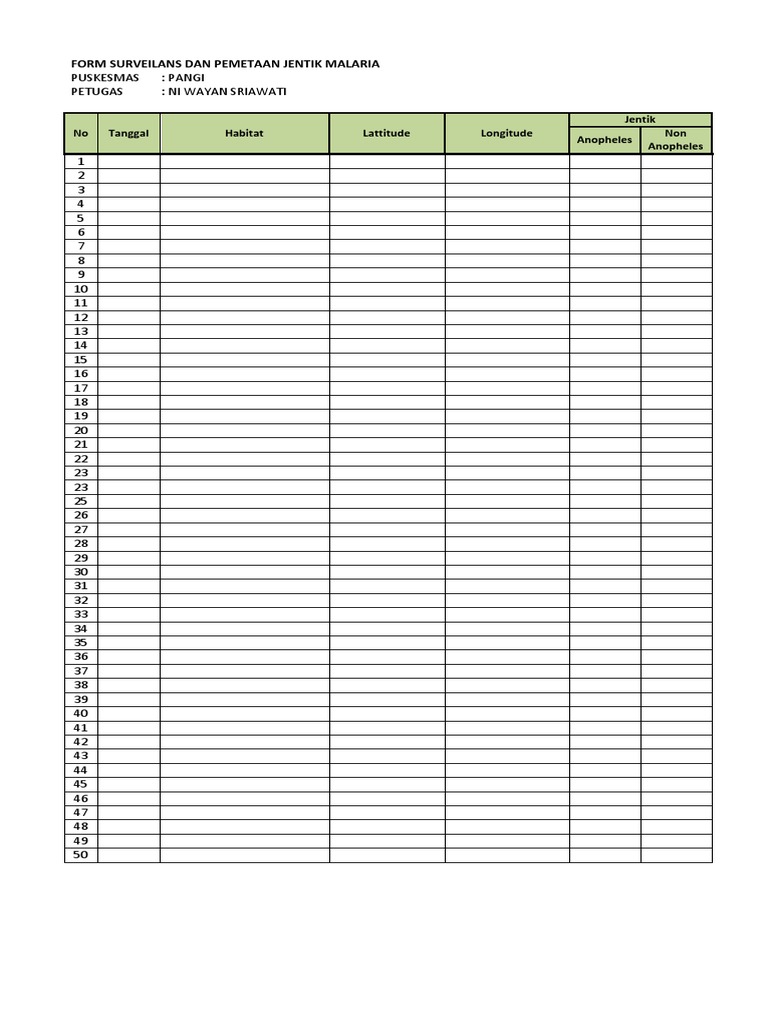 FORM SURVEILANS DAN PEMETAAN JENTIK MALARIA
PUSKESMAS : PANGI
PETUGAS : NI WAYAN SRIAWATI

| No | Tanggal | Habitat | Lattitude | Longitude | Jentik Anopheles | Jentik Non Anopheles |
|---|---|---|---|---|---|---|
| 1 | | | | | | |
| 2 | | | | | | |
| 3 | | | | | | |
| 4 | | | | | | |
| 5 | | | | | | |
| 6 | | | | | | |
| 7 | | | | | | |
| 8 | | | | | | |
| 9 | | | | | | |
| 10 | | | | | | |
| 11 | | | | | | |
| 12 | | | | | | |
| 13 | | | | | | |
| 14 | | | | | | |
| 15 | | | | | | |
| 16 | | | | | | |
| 17 | | | | | | |
| 18 | | | | | | |
| 19 | | | | | | |
| 20 | | | | | | |
| 21 | | | | | | |
| 22 | | | | | | |
| 23 | | | | | | |
| 23 | | | | | | |
| 25 | | | | | | |
| 26 | | | | | | |
| 27 | | | | | | |
| 28 | | | | | | |
| 29 | | | | | | |
| 30 | | | | | | |
| 31 | | | | | | |
| 32 | | | | | | |
| 33 | | | | | | |
| 34 | | | | | | |
| 35 | | | | | | |
| 36 | | | | | | |
| 37 | | | | | | |
| 38 | | | | | | |
| 39 | | | | | | |
| 40 | | | | | | |
| 41 | | | | | | |
| 42 | | | | | | |
| 43 | | | | | | |
| 44 | | | | | | |
| 45 | | | | | | |
| 46 | | | | | | |
| 47 | | | | | | |
| 48 | | | | | | |
| 49 | | | | | | |
| 50 | | | | | | |